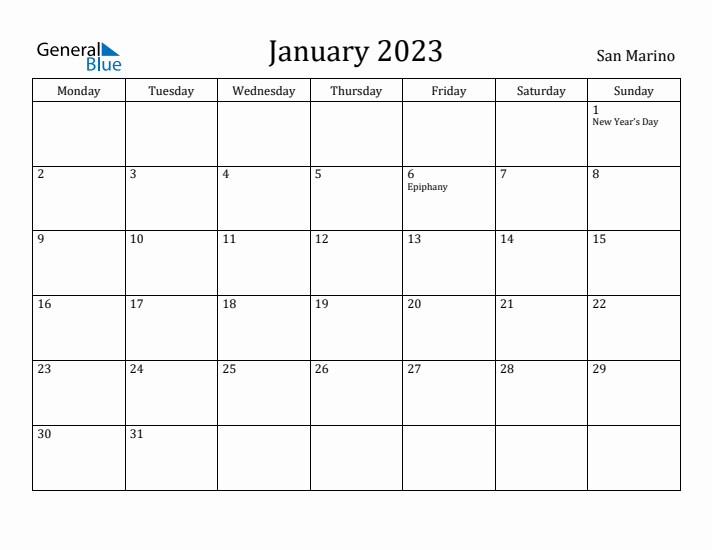 General Blue

January 2023

San Marino

| Monday | Tuesday | Wednesday | Thursday | Friday | Saturday | Sunday |
|---|---|---|---|---|---|---|
| | | | | | | 1 New Year's Day |
| 2 | 3 | 4 | 5 | 6 Epiphany | 7 | 8 |
| 9 | 10 | 11 | 12 | 13 | 14 | 15 |
| 16 | 17 | 18 | 19 | 20 | 21 | 22 |
| 23 | 24 | 25 | 26 | 27 | 28 | 29 |
| 30 | 31 | | | | | |